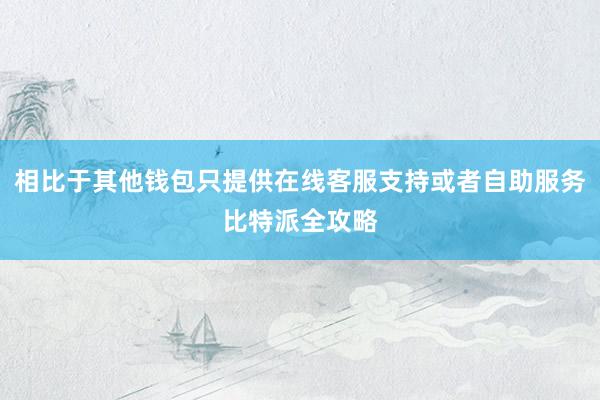 相比于其他钱包只提供在线客服支持或者自助服务
比特派全攻略